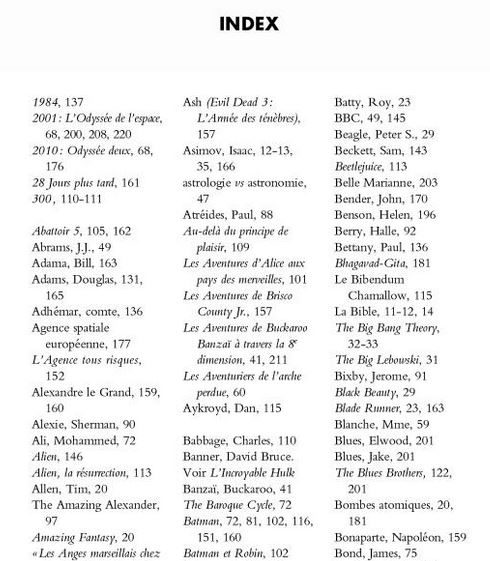 INDEX

1984, 137
2001 : L'Odyssée de l'espace, 68, 200, 208, 220
2010 : Odyssée deux, 68, 176
28 Jours plus tard, 161
300, 110-111

Abattoir 5, 105, 162
Abrams, J.J., 49
Adama, Bill, 163
Adams, Douglas, 131, 165
Adhémar, comte, 136
Agence spatiale européenne, 177
L'Agence tous risques, 152
Alexandre le Grand, 159, 160
Alexie, Sherman, 90
Ali, Mohammed, 72
Alien, 146
Alien, la résurrection, 113
Allen, Tim, 20
The Amazing Alexander, 97
Amazing Fantasy, 20
« Les Anges marseillais chez

Ash (Evil Dead 3 : L'Armée des ténèbres), 157
Asimov, Isaac, 12-13, 35, 166
astrologie vs astronomie, 47
Atréides, Paul, 88
Au-delà du principe de plaisir, 109
Les Aventures d'Alice aux pays des merveilles, 101
Les Aventures de Brisco County Jr., 157
Les Aventures de Buckaroo Banzaï à travers la 8e dimension, 41, 211
Les Aventuriers de l'arche perdue, 60
Aykroyd, Dan, 115

Babbage, Charles, 110
Banner, David Bruce. Voir L'Incroyable Hulk
Banzaï, Buckaroo, 41
The Baroque Cycle, 72
Batman, 72, 81, 102, 116, 151, 160
Batman et Robin, 102

Batty, Roy, 23
BBC, 49, 145
Beagle, Peter S., 29
Beckett, Sam, 143
Beetlejuice, 113
Belle Marianne, 203
Bender, John, 170
Benson, Helen, 196
Berry, Halle, 92
Bettany, Paul, 136
Bhagavad-Gita, 181
Le Bibendum Chamallow, 115
La Bible, 11-12, 14
The Big Bang Theory, 32-33
The Big Lebowski, 31
Bixby, Jerome, 91
Black Beauty, 29
Blade Runner, 23, 163
Blanche, Mme, 59
Blues, Elwood, 201
Blues, Jake, 201
The Blues Brothers, 122, 201
Bombes atomiques, 20, 181
Bonaparte, Napoléon, 159
Bond, James, 75